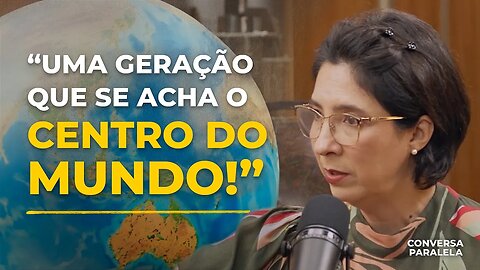 “UMA GERAÇÃO QUE SE ACHA O CENTRO DO MUNDO!”

CONVERSA PARALELA